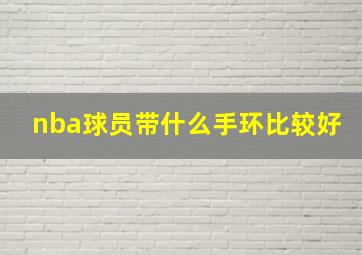 nba球员带什么手环比较好